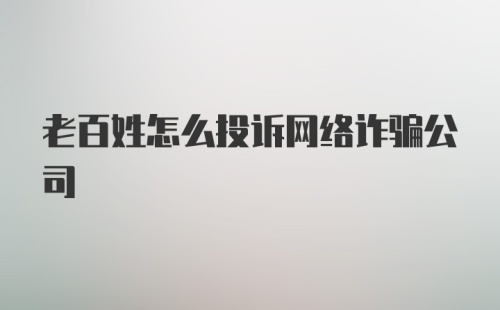 老百姓怎么投诉网络诈骗公司